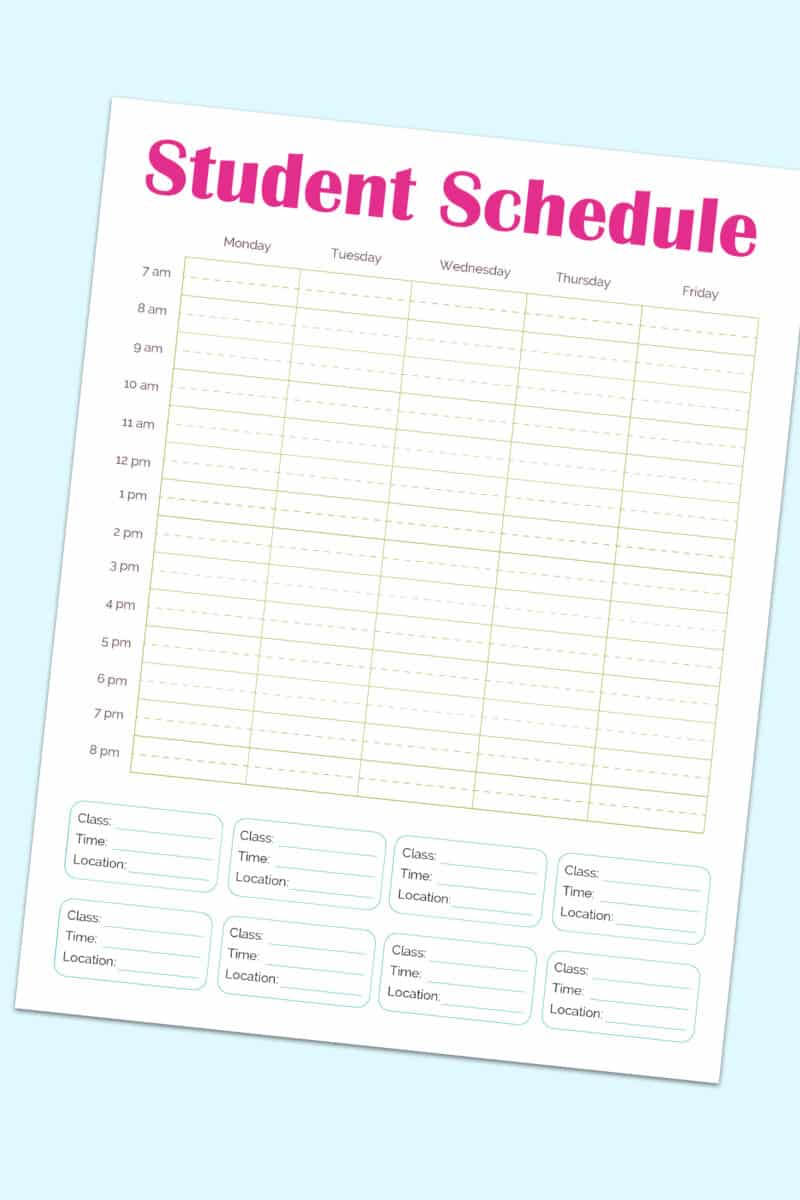 Student Schedule

| | Monday | Tuesday | Wednesday | Thursday | Friday |
|---|---|---|---|---|---|
| 7 am | | | | | |
| 8 am | | | | | |
| 9 am | | | | | |
| 10 am | | | | | |
| 11 am | | | | | |
| 12 pm | | | | | |
| 1 pm | | | | | |
| 2 pm | | | | | |
| 3 pm | | | | | |
| 4 pm | | | | | |
| 5 pm | | | | | |
| 6 pm | | | | | |
| 7 pm | | | | | |
| 8 pm | | | | | |

Class:
Time:
Location:

Class:
Time:
Location:

Class:
Time:
Location:

Class:
Time:
Location:

Class:
Time:
Location:

Class:
Time:
Location:

Class:
Time:
Location:

Class:
Time:
Location: